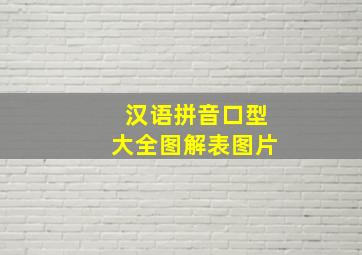 汉语拼音口型
大全图解表图片